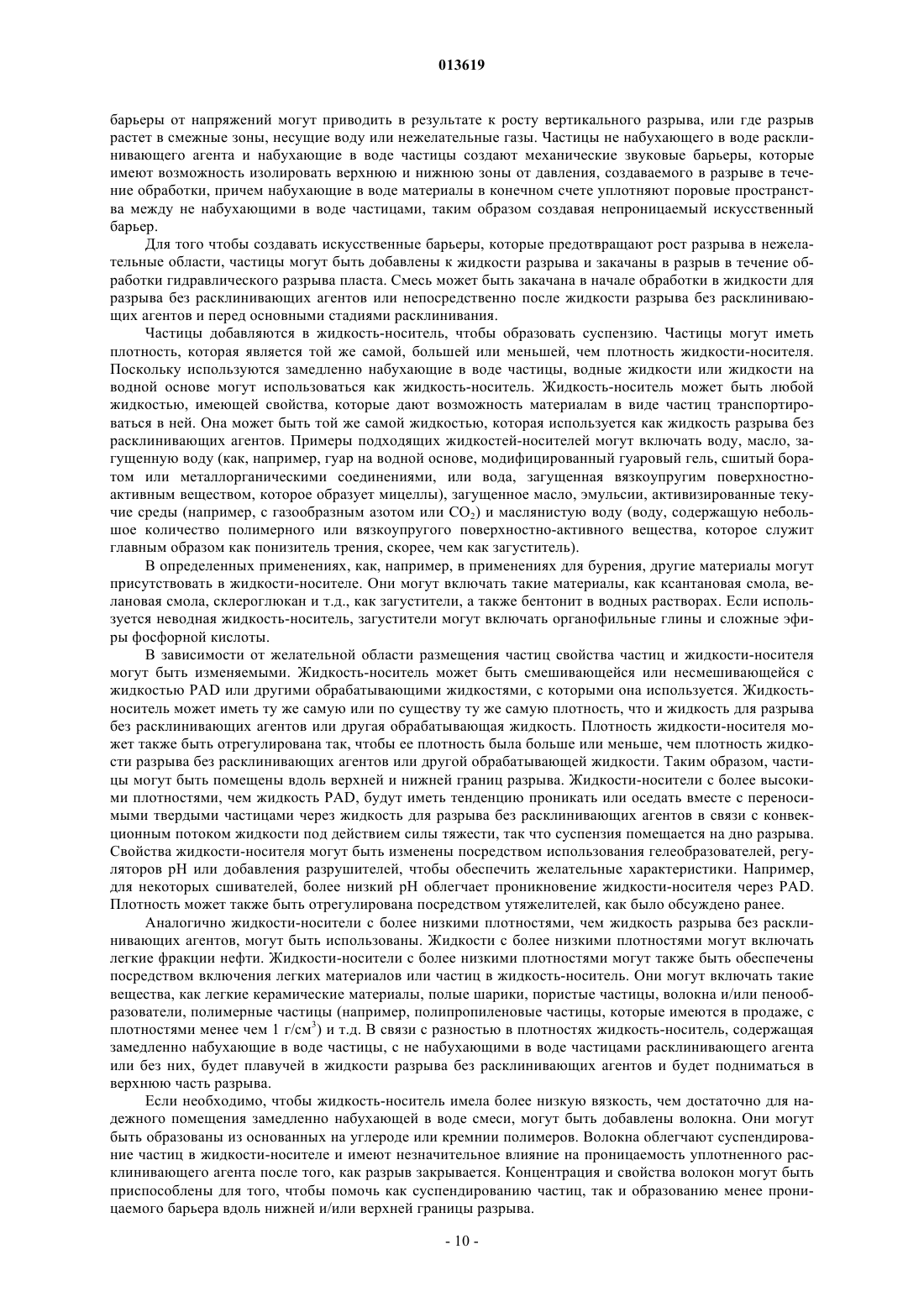 013619

барьеры от напряжений могут приводить в результате к росту вертикального разрыва, или где разрыв растет в смежные зоны, несущие воду или нежелательные газы. Частицы не набухающего в воде расклинивающего агента и набухающие в воде частицы создают механические звуковые барьеры, которые имеют возможность изолировать верхнюю и нижнюю зоны от давления, создаваемого в разрыве в течение обработки, причем набухающие в воде материалы в конечном счете уплотняют поровые пространства между не набухающими в воде частицами, таким образом создавая непроницаемый искусственный барьер.

Для того чтобы создавать искусственные барьеры, которые предотвращают рост разрыва в нежелательные области, частицы могут быть добавлены к жидкости разрыва и закачаны в разрыв в течение обработки гидравлического разрыва пласта. Смесь может быть закачана в начале обработки в жидкости для разрыва без расклинивающих агентов или непосредственно после жидкости разрыва без расклинивающих агентов и перед основными стадиями расклинивания.

Частицы добавляются в жидкость-носитель, чтобы образовать суспензию. Частицы могут иметь плотность, которая является той же самой, большей или меньшей, чем плотность жидкости-носителя. Поскольку используются замедленно набухающие в воде частицы, водные жидкости или жидкости на водной основе могут использоваться как жидкость-носитель. Жидкость-носитель может быть любой жидкостью, имеющей свойства, которые дают возможность материалам в виде частиц транспортироваться в ней. Она может быть той же самой жидкостью, которая используется как жидкость разрыва без расклинивающих агентов. Примеры подходящих жидкостей-носителей могут включать воду, масло, загущенную воду (как, например, гуар на водной основе, модифицированный гуаровый гель, сшитый боратом или металлорганическими соединениями, или вода, загущенная вязкоупругим поверхностно-активным веществом, которое образует мицеллы), загущенное масло, эмульсии, активизированные текучие среды (например, с газообразным азотом или $CO_2$) и маслянистую воду (воду, содержащую небольшое количество полимерного или вязкоупругого поверхностно-активного вещества, которое служит главным образом как понизитель трения, скорее, чем как загуститель).

В определенных применениях, как, например, в применениях для бурения, другие материалы могут присутствовать в жидкости-носителе. Они могут включать такие материалы, как ксантановая смола, велановая смола, склероглюкан и т.д., как загустители, а также бентонит в водных растворах. Если используется неводная жидкость-носитель, загустители могут включать органофильные глины и сложные эфиры фосфорной кислоты.

В зависимости от желательной области размещения частиц свойства частиц и жидкости-носителя могут быть изменяемыми. Жидкость-носитель может быть смешивающейся или несмешивающейся с жидкостью PAD или другими обрабатывающими жидкостями, с которыми она используется. Жидкость-носитель может иметь ту же самую или по существу ту же самую плотность, что и жидкость для разрыва без расклинивающих агентов или другая обрабатывающая жидкость. Плотность жидкости-носителя может также быть отрегулирована так, чтобы ее плотность была больше или меньше, чем плотность жидкости разрыва без расклинивающих агентов или другой обрабатывающей жидкости. Таким образом, частицы могут быть помещены вдоль верхней и нижней границ разрыва. Жидкости-носители с более высокими плотностями, чем жидкость PAD, будут иметь тенденцию проникать или оседать вместе с переносимыми твердыми частицами через жидкость для разрыва без расклинивающих агентов в связи с конвекционным потоком жидкости под действием силы тяжести, так что суспензия помещается на дно разрыва. Свойства жидкости-носителя могут быть изменены посредством использования гелеобразователей, регуляторов pH или добавления разрушителей, чтобы обеспечить желательные характеристики. Например, для некоторых сшивателей, более низкий pH облегчает проникновение жидкости-носителя через PAD. Плотность может также быть отрегулирована посредством утяжелителей, как было обсуждено ранее.

Аналогично жидкости-носители с более низкими плотностями, чем жидкость разрыва без расклинивающих агентов, могут быть использованы. Жидкости с более низкими плотностями могут включать легкие фракции нефти. Жидкости-носители с более низкими плотностями могут также быть обеспечены посредством включения легких материалов или частиц в жидкость-носитель. Они могут включать такие вещества, как легкие керамические материалы, полые шарики, пористые частицы, волокна и/или пенообразователи, полимерные частицы (например, полипропиленовые частицы, которые имеются в продаже, с плотностями менее чем 1 г/см$^3$) и т.д. В связи с разностью в плотностях жидкость-носитель, содержащая замедленно набухающие в воде частицы, с не набухающими в воде частицами расклинивающего агента или без них, будет плавучей в жидкости разрыва без расклинивающих агентов и будет подниматься в верхнюю часть разрыва.

Если необходимо, чтобы жидкость-носитель имела более низкую вязкость, чем достаточно для надежного помещения замедленно набухающей в воде смеси, могут быть добавлены волокна. Они могут быть образованы из основанных на углероде или кремнии полимеров. Волокна облегчают суспендирование частиц в жидкости-носителе и имеют незначительное влияние на проницаемость уплотненного расклинивающего агента после того, как разрыв закрывается. Концентрация и свойства волокон могут быть приспособлены для того, чтобы помочь как суспендированию частиц, так и образованию менее проницаемого барьера вдоль нижней и/или верхней границы разрыва.

- 10 -